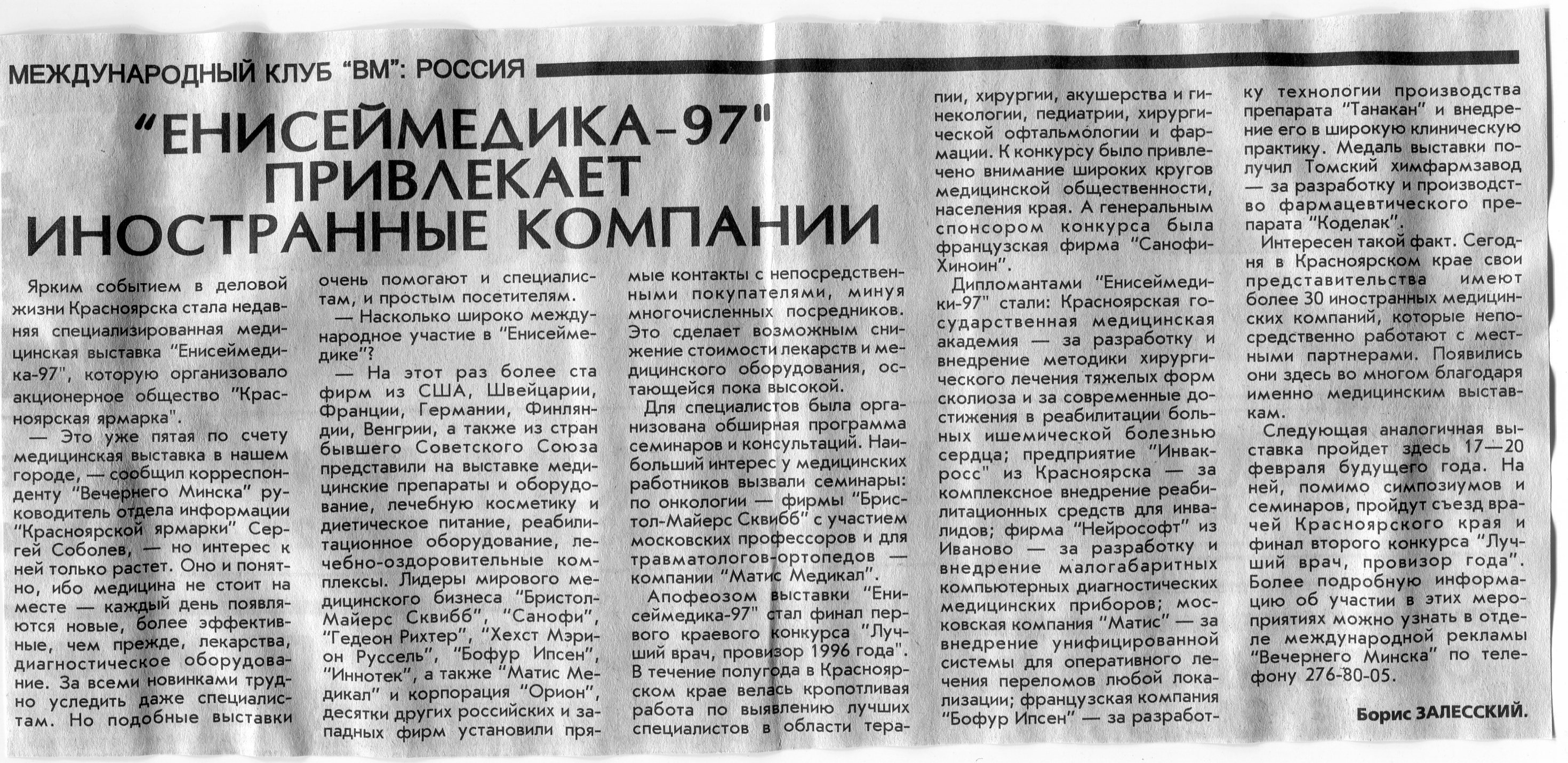 МЕЖДУНАРОДНЫЙ КЛУБ "ВМ": РОССИЯ

"ЕНИСЕЙМЕДИКА-97" ПРИВЛЕКАЕТ ИНОСТРАННЫЕ КОМПАНИИ

Ярким событием в деловой жизни Красноярска стала недавняя специализированная медицинская выставка "Енисеймедика-97", которую организовало акционерное общество "Красноярская ярмарка".

— Это уже пятая по счету медицинская выставка в нашем городе, — сообщил корреспонденту "Вечернего Минска" руководитель отдела информации "Красноярской ярмарки" Сергей Соболев, — но интерес к ней только растет. Оно и понятно, ибо медицина не стоит на месте — каждый день появляются новые, более эффективные, чем прежде, лекарства, диагностическое оборудование. За всеми новинками трудно уследить даже специалистам. Но подобные выставки очень помогают и специалистам, и простым посетителям.

— Насколько широко международное участие в "Енисеймедике"?

— На этот раз более ста фирм из США, Швейцарии, Франции, Германии, Финляндии, Венгрии, а также из стран бывшего Советского Союза представили на выставке медицинские препараты и оборудование, лечебную косметику и диетическое питание, реабилитационное оборудование, лечебно-оздоровительные комплексы. Лидеры мирового медицинского бизнеса "Бристол-Майерс Сквибб", "Санофи", "Гедеон Рихтер", "Хехст Мэрион Руссель", "Бофур Ипсен", "Иннотек", а также "Матис Медикал" и корпорация "Орион", десятки других российских и западных фирм установили прямые контакты с непосредственными покупателями, минуя многочисленных посредников. Это сделает возможным снижение стоимости лекарств и медицинского оборудования, остающейся пока высокой.

Для специалистов была организована обширная программа семинаров и консультаций. Наибольший интерес у медицинских работников вызвали семинары: по онкологии — фирмы "Бристол-Майерс Сквибб" с участием московских профессоров и для травматологов-ортопедов — компании "Матис Медикал".

Апофеозом выставки "Енисеймедика-97" стал финал первого краевого конкурса "Лучший врач, провизор 1996 года". В течение полугода в Красноярском крае велась кропотливая работа по выявлению лучших специалистов в области терапии, хирургии, акушерства и гинекологии, педиатрии, хирургической офтальмологии и фармации. К конкурсу было привлечено внимание широких кругов медицинской общественности, населения края. А генеральным спонсором конкурса была французская фирма "Санофи-Хиноин".

Дипломантами "Енисеймедики-97" стали: Красноярская государственная медицинская академия — за разработку и внедрение методики хирургического лечения тяжелых форм сколиоза и за современные достижения в реабилитации больных ишемической болезнью сердца; предприятие "Инвакросс" из Красноярска — за комплексное внедрение реабилитационных средств для инвалидов; фирма "Нейрософт" из Иваново — за разработку и внедрение малогабаритных компьютерных диагностических медицинских приборов; московская компания "Матис" — за внедрение унифицированной системы для оперативного лечения переломов любой локализации; французская компания "Бофур Ипсен" — за разработку технологии производства препарата "Танакан" и внедрение его в широкую клиническую практику. Медаль выставки получил Томский химфармзавод — за разработку и производство фармацевтического препарата "Коделак".

Интересен такой факт. Сегодня в Красноярском крае свои представительства имеют более 30 иностранных медицинских компаний, которые непосредственно работают с местными партнерами. Появились они здесь во многом благодаря именно медицинским выставкам.

Следующая аналогичная выставка пройдет здесь 17—20 февраля будущего года. На ней, помимо симпозиумов и семинаров, пройдут съезд врачей Красноярского края и финал второго конкурса "Лучший врач, провизор года". Более подробную информацию об участии в этих мероприятиях можно узнать в отделе международной рекламы "Вечернего Минска" по телефону 276-80-05.

Борис ЗАЛЕССКИЙ.